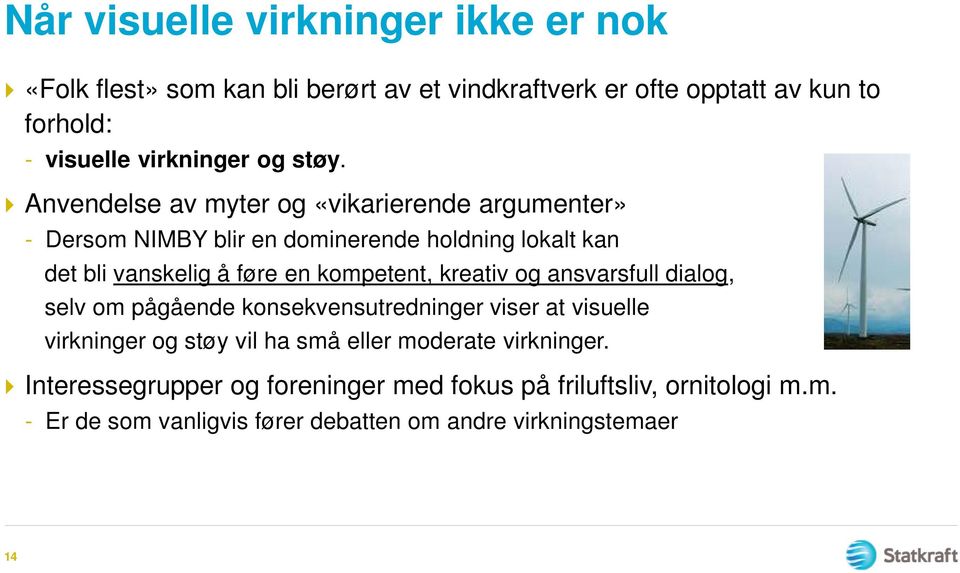 Når visuelle virkninger ikke er nok

«Folk flest» som kan bli berørt av et vindkraftverk er ofte opptatt av kun to forhold:
- visuelle virkninger og støy.

Anvendelse av myter og «vikarierende argumenter»
- Dersom NIMBY blir en dominerende holdning lokalt kan det bli vanskelig å føre en kompetent, kreativ og ansvarsfull dialog, selv om pågående konsekvensutredninger viser at visuelle virkninger og støy vil ha små eller moderate virkninger.

Interessegrupper og foreninger med fokus på friluftsliv, ornitologi m.m.
- Er de som vanligvis fører debatten om andre virkningstemaer

14

Statkraft